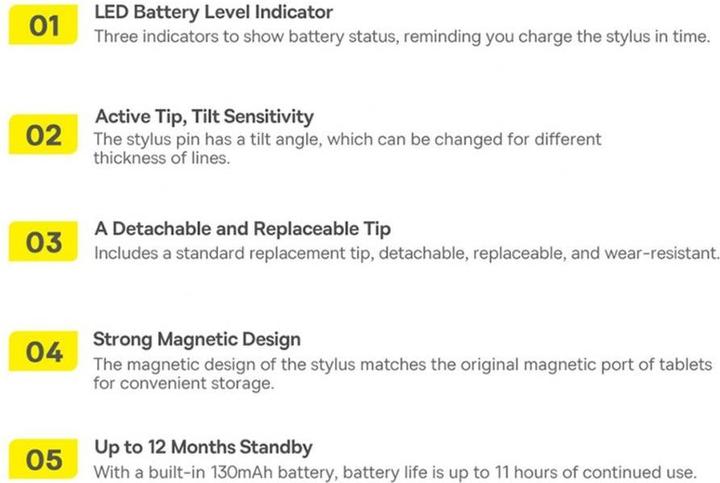 01

LED Battery Level Indicator

Three indicators to show battery status, reminding you charge the stylus in time.

02

Active Tip, Tilt Sensitivity

The stylus pin has a tilt angle, which can be changed for different thickness of lines.

03

A Detachable and Replaceable Tip

Includes a standard replacement tip, detachable, replaceable, and wear-resistant.

04

Strong Magnetic Design

The magnetic design of the stylus matches the original magnetic port of tablets for convenient storage.

05

Up to 12 Months Standby

With a built-in 130mAh battery, battery life is up to 11 hours of continued use.